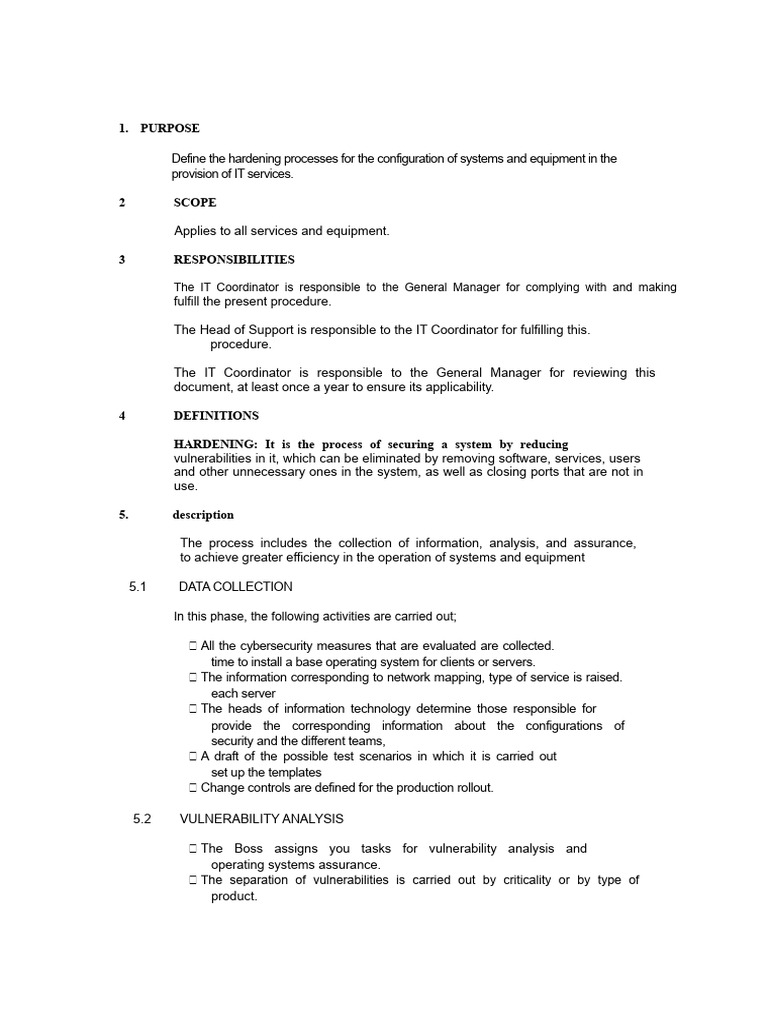 1. PURPOSE

Define the hardening processes for the configuration of systems and equipment in the provision of IT services.

2 SCOPE

Applies to all services and equipment.

3 RESPONSIBILITIES

The IT Coordinator is responsible to the General Manager for complying with and making fulfill the present procedure.

The Head of Support is responsible to the IT Coordinator for fulfilling this. procedure.

The IT Coordinator is responsible to the General Manager for reviewing this document, at least once a year to ensure its applicability.

4 DEFINITIONS

HARDENING: It is the process of securing a system by reducing vulnerabilities in it, which can be eliminated by removing software, services, users and other unnecessary ones in the system, as well as closing ports that are not in use.

5. description

The process includes the collection of information, analysis, and assurance, to achieve greater efficiency in the operation of systems and equipment

5.1 DATA COLLECTION

In this phase, the following activities are carried out;

☐ All the cybersecurity measures that are evaluated are collected. time to install a base operating system for clients or servers.
☐ The information corresponding to network mapping, type of service is raised. each server
☐ The heads of information technology determine those responsible for provide the corresponding information about the configurations of security and the different teams,
☐ A draft of the possible test scenarios in which it is carried out set up the templates
☐ Change controls are defined for the production rollout.

5.2 VULNERABILITY ANALYSIS

☐ The Boss assigns you tasks for vulnerability analysis and operating systems assurance.
☐ The separation of vulnerabilities is carried out by criticality or by type of product.